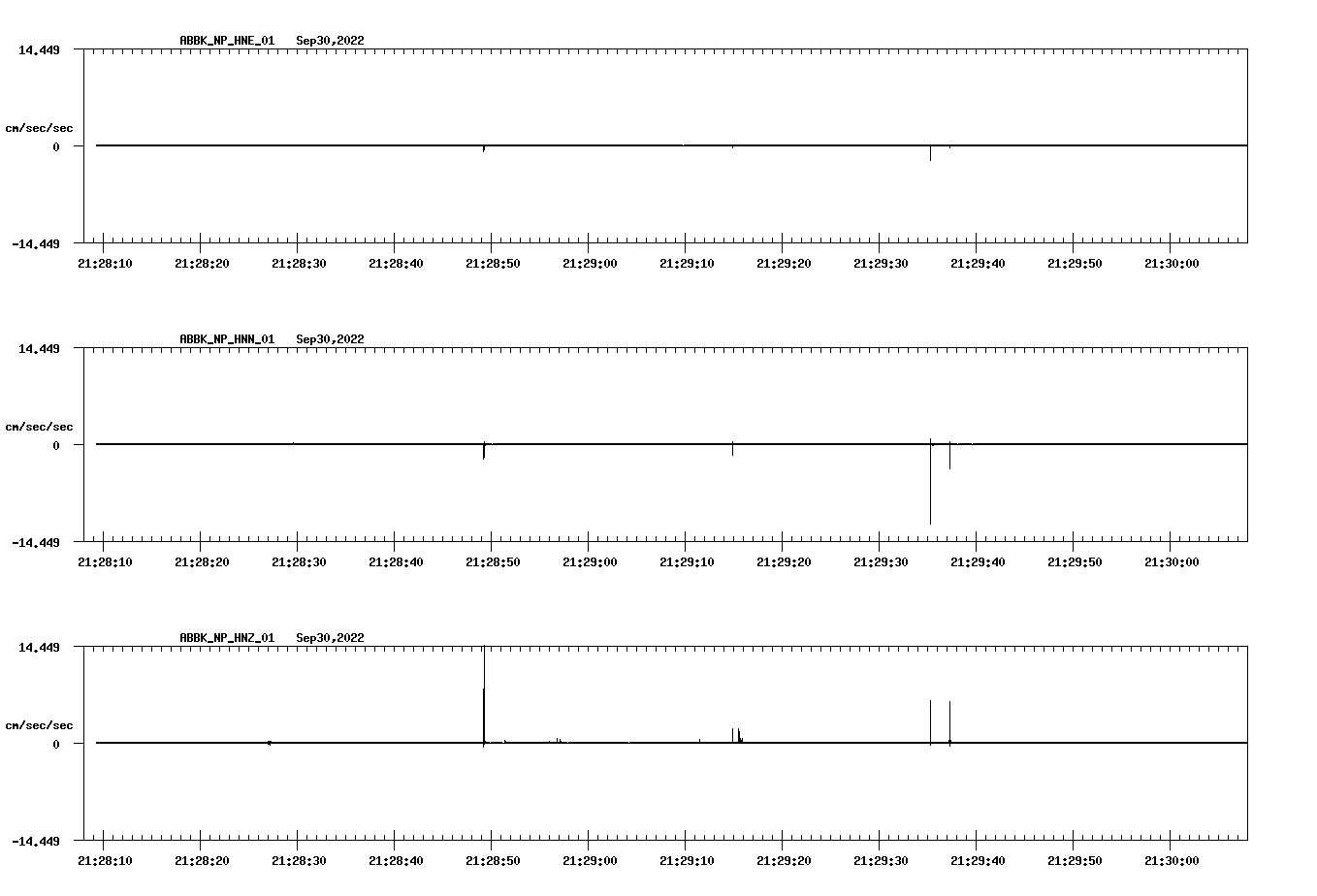 ABBK_NP_HNE_01 Sep30,2022

14.449

cm/sec/sec

0

-14.449

21:28:10 21:28:20 21:28:30 21:28:40 21:28:50 21:29:00 21:29:10 21:29:20 21:29:30 21:29:40 21:29:50 21:30:00

ABBK_NP_HNN_01 Sep30,2022

14.449

cm/sec/sec

0

-14.449

21:28:10 21:28:20 21:28:30 21:28:40 21:28:50 21:29:00 21:29:10 21:29:20 21:29:30 21:29:40 21:29:50 21:30:00

ABBK_NP_HNZ_01 Sep30,2022

14.449

cm/sec/sec

0

-14.449

21:28:10 21:28:20 21:28:30 21:28:40 21:28:50 21:29:00 21:29:10 21:29:20 21:29:30 21:29:40 21:29:50 21:30:00